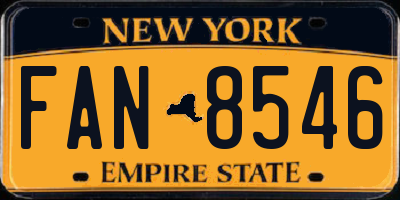 NEW YORK

FAN 8546

EMPIRE STATE